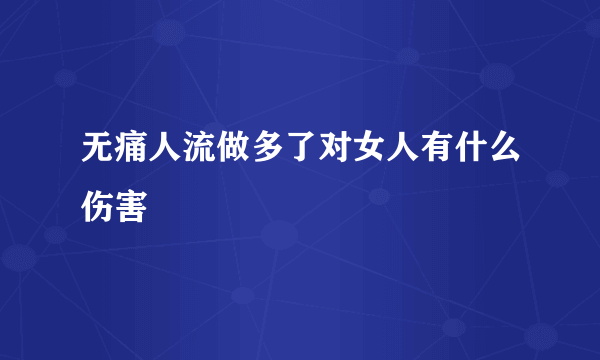 无痛人流做多了对女人有什么伤害